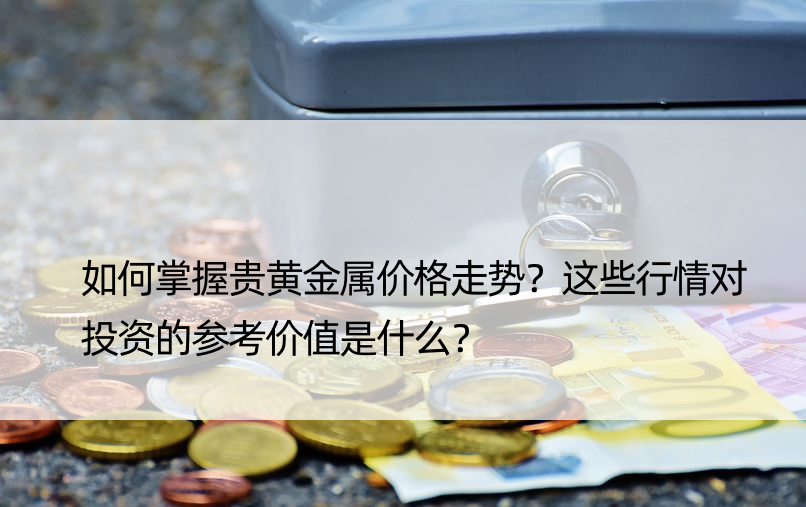 如何掌握贵黄金属价格走势？这些行情对投资的参考价值是什么？